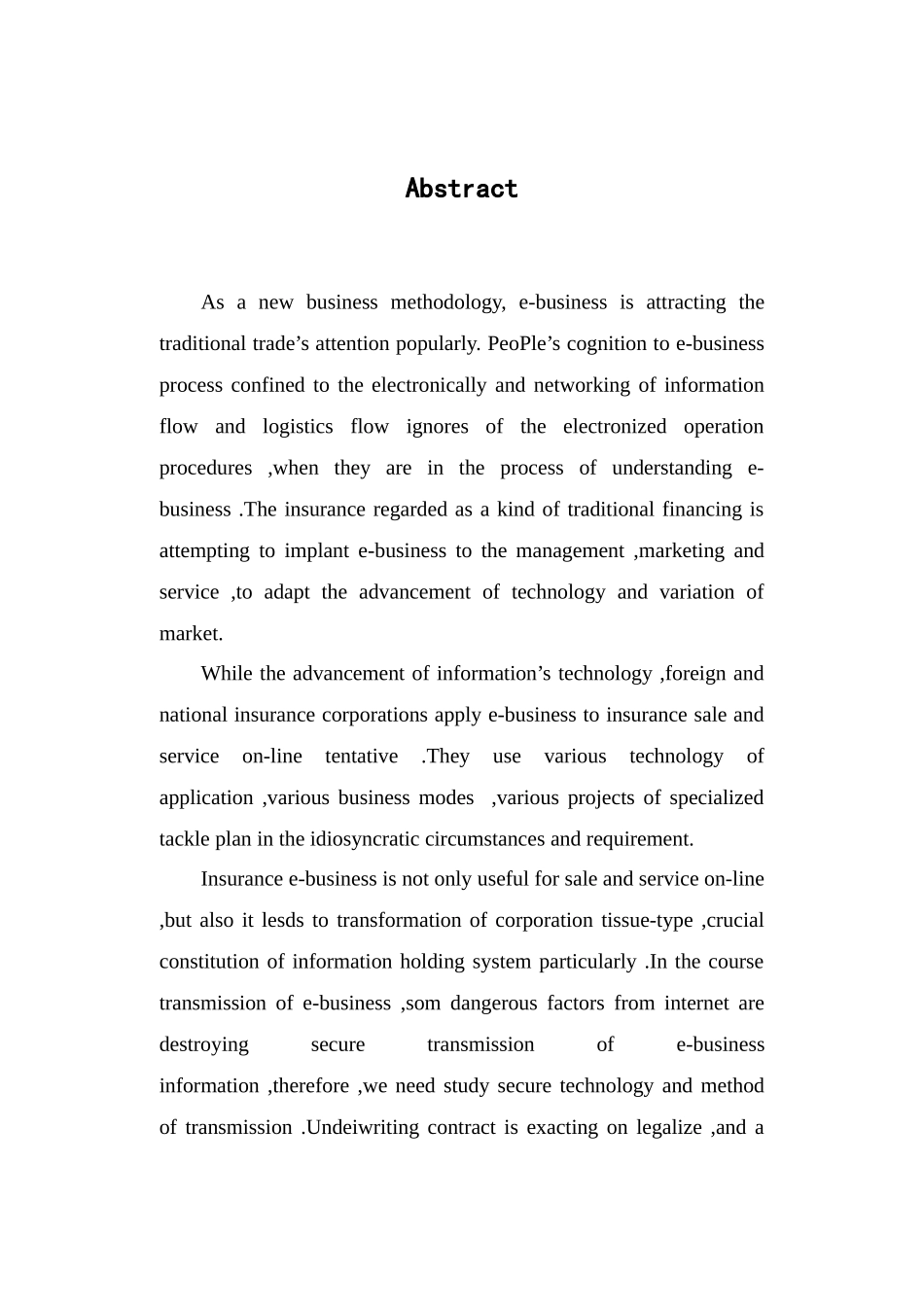 Abstract

As a new business methodology, e-business is attracting the traditional trade’s attention popularly. PeoPle’s cognition to e-business process confined to the electronically and networking of information flow and logistics flow ignores of the electronized operation procedures ,when they are in the process of understanding e-business .The insurance regarded as a kind of traditional financing is attempting to implant e-business to the management ,marketing and service ,to adapt the advancement of technology and variation of market.

While the advancement of information’s technology ,foreign and national insurance corporations apply e-business to insurance sale and service on-line tentative .They use various technology of application ,various business modes ,various projects of specialized tackle plan in the idiosyncratic circumstances and requirement.

Insurance e-business is not only useful for sale and service on-line ,but also it lesds to transformation of corporation tissue-type ,crucial constitution of information holding system particularly .In the course transmission of e-business ,som dangerous factors from internet are destroying secure transmission of e-business information ,therefore ,we need study secure technology and method of transmission .Undeiwriting contract is exacting on legalize ,and a